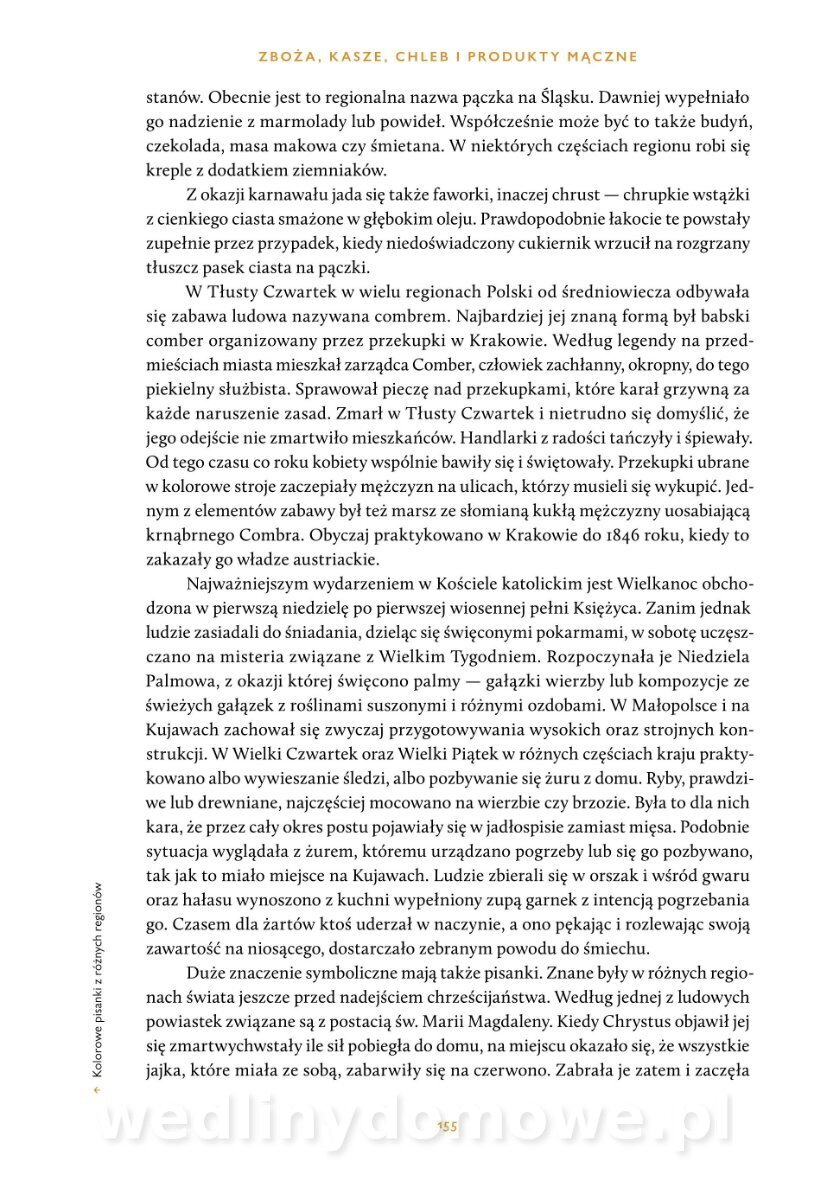 ZBOŻA, KASZE, CHLEB I PRODUKTY MĄCZNE

stanów. Obecnie jest to regionalna nazwa pączka na Śląsku. Dawniej wypełniało go nadzienie z marmolady lub powideł. Współcześnie może być to także budyń, czekolada, masa makowa czy śmietana. W niektórych częściach regionu robi się kreple z dodatkiem ziemniaków.

Z okazji karnawału jada się także faworki, inaczej chrust — chrupkie wstążki z cienkiego ciasta smażone w głębokim oleju. Prawdopodobnie łakocie te powstały zupełnie przez przypadek, kiedy niedoświadczony cukiernik wrzucił na rozgrzany tłuszcz pasek ciasta na pączki.

W Tłusty Czwartek w wielu regionach Polski od średniowiecza odbywała się zabawa ludowa nazywana combrem. Najbardziej jej znaną formą był babski comber organizowany przez przekupki w Krakowie. Według legendy na przedmieściach miasta mieszkał zarządca Comber, człowiek zachłanny, okropny, do tego piekielny służbista. Sprawował pieczę nad przekupkami, które karał grzywną za każde naruszenie zasad. Zmarł w Tłusty Czwartek i nietrudno się domyślić, że jego odejście nie zmartwiło mieszkańców. Handlarki z radości tańczyły i śpiewały. Od tego czasu co roku kobiety wspólnie bawiły się i świętowały. Przekupki ubrane w kolorowe stroje zaczepiały mężczyzn na ulicach, którzy musieli się wykupić. Jednym z elementów zabawy był też marsz ze słomianą kukłą mężczyzny uosabiającą krnąbrnego Combra. Obyczaj praktykowano w Krakowie do 1846 roku, kiedy to zakazały go władze austriackie.

Najważniejszym wydarzeniem w Kościele katolickim jest Wielkanoc obchodzona w pierwszą niedzielę po pierwszej wiosennej pełni Księżyca. Zanim jednak ludzie zasiadali do śniadania, dzieląc się święconymi pokarmami, w sobotę uczęszczano na misteria związane z Wielkim Tygodniem. Rozpoczynała je Niedziela Palmowa, z okazji której święcono palmy — gałązki wierzby lub kompozycje ze świeżych gałązek z roślinami suszonymi i różnymi ozdobami. W Małopolsce i na Kujawach zachował się zwyczaj przygotowywania wysokich oraz strojnych konstrukcji. W Wielki Czwartek oraz Wielki Piątek w różnych częściach kraju praktykowano albo wywieszanie śledzi, albo pozbywanie się żuru z domu. Ryby, prawdziwe lub drewniane, najczęściej mocowano na wierzbie czy brzozie. Była to dla nich kara, że przez cały okres postu pojawiały się w jadłospisie zamiast mięsa. Podobnie sytuacja wyglądała z żurem, któremu urządzano pogrzeby lub się go pozbywano, tak jak to miało miejsce na Kujawach. Ludzie zbierali się w orszak i wśród gwaru oraz hałasu wynoszono z kuchni wypełniony zupą garnek z intencją pogrzebania go. Czasem dla żartów ktoś uderzał w naczynie, a ono pękając i rozlewając swoją zawartość na niosącego, dostarczało zebranym powodu do śmiechu.

Duże znaczenie symboliczne mają także pisanki. Znane były w różnych regionach świata jeszcze przed nadejściem chrześcijaństwa. Według jednej z ludowych powiastek związane są z postacią św. Marii Magdaleny. Kiedy Chrystus objawił jej się zmartwychwstały ile sił pobiegła do domu, na miejscu okazało się, że wszystkie jajka, które miała ze sobą, zabarwiły się na czerwono. Zabrała je zatem i zaczęła

← Kolorowe pisanki z różnych regionów

155

wedlinydomowe.pl